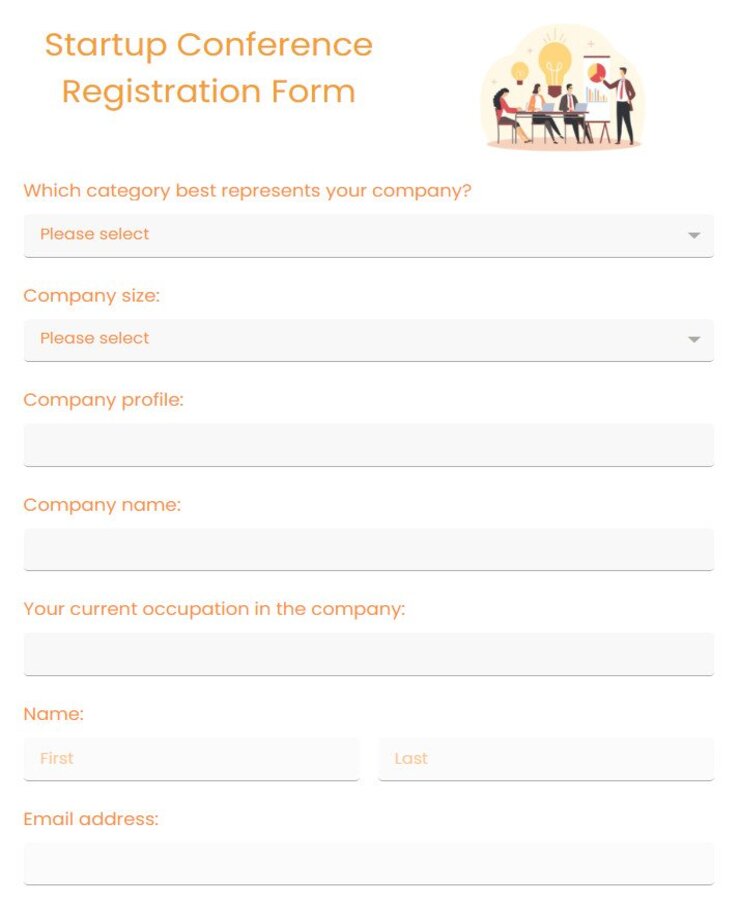 Startup Conference Registration Form

Which category best represents your company?

Please select

Company size:

Please select

Company profile:

Company name:

Your current occupation in the company:

Name:

First

Last

Email address: